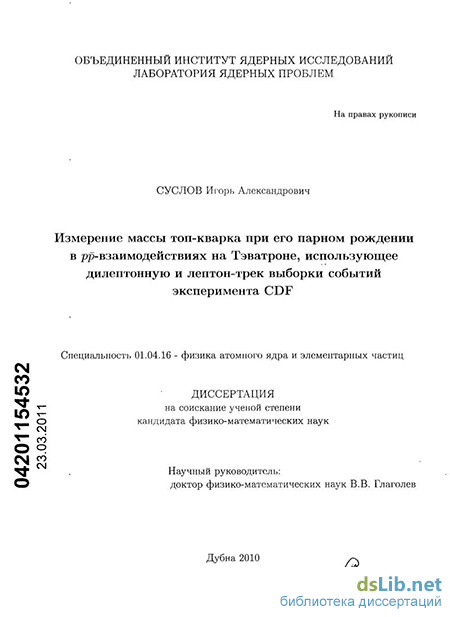 ОБЪЕДИНЕННЫЙ ИНСТИТУТ ЯДЕРНЫХ ИССЛЕДОВАНИЙ
ЛАБОРАТОРИЯ ЯДЕРНЫХ ПРОБЛЕМ

На правах рукописи

СУСЛОВ Игорь Александрович

Измерение массы топ-кварка при его парном рождении в $p\bar{p}$-взаимодействиях на Тэватроне, использующее дилептонную и лептон-трек выборки событий эксперимента CDF

Специальность 01.04.16 - физика атомного ядра и элементарных частиц

ДИССЕРТАЦИЯ
на соискание ученой степени
кандидата физико-математических наук

Научный руководитель:
доктор физико-математических наук В.В. Глаголев

Дубна 2010

04201154532
23.03.2011

dsLib.net
библиотека диссертаций